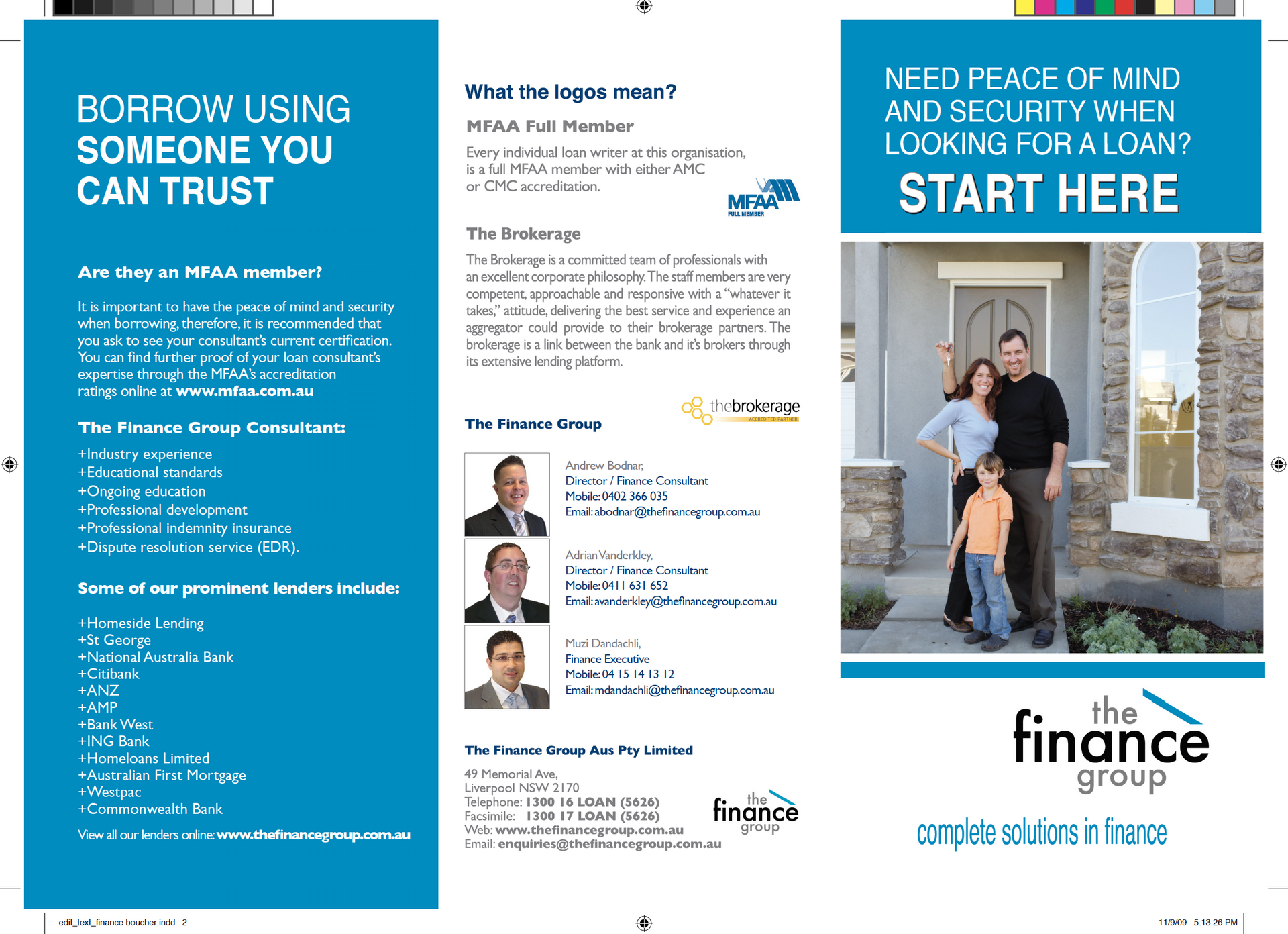 BORROW USING SOMEONE YOU CAN TRUST

Are they an MFAA member?

It is important to have the peace of mind and security when borrowing, therefore, it is recommended that you ask to see your consultant's current certification. You can find further proof of your loan consultant's expertise through the MFAA's accreditation ratings online at www.mfaa.com.au

The Finance Group Consultant:

+Industry experience
+Educational standards
+Ongoing education
+Professional development
+Professional indemnity insurance
+Dispute resolution service (EDR).

Some of our prominent lenders include:

+Homeside Lending
+St George
+National Australia Bank
+Citibank
+ANZ
+AMP
+Bank West
+ING Bank
+Homeloans Limited
+Australian First Mortgage
+Westpac
+Commonwealth Bank

View all our lenders online: www.thefinancegroup.com.au

What the logos mean?

MFAA Full Member

Every individual loan writer at this organisation, is a full MFAA member with either AMC or CMC accreditation.

MFAA FULL MEMBER

The Brokerage

The Brokerage is a committed team of professionals with an excellent corporate philosophy. The staff members are very competent, approachable and responsive with a "whatever it takes," attitude, delivering the best service and experience an aggregator could provide to their brokerage partners. The brokerage is a link between the bank and it's brokers through its extensive lending platform.

thebrokerage ACCREDITED PARTNER

The Finance Group

Andrew Bodnar,
Director / Finance Consultant
Mobile: 0402 366 035
Email: abodnar@thefinancegroup.com.au

Adrian Vanderkley,
Director / Finance Consultant
Mobile: 0411 631 652
Email: avanderkley@thefinancegroup.com.au

Muzi Dandachli,
Finance Executive
Mobile: 04 15 14 13 12
Email: mdandachli@thefinancegroup.com.au

The Finance Group Aus Pty Limited

49 Memorial Ave,
Liverpool NSW 2170
Telephone: 1300 16 LOAN (5626)
Facsimile: 1300 17 LOAN (5626)
Web: www.thefinancegroup.com.au
Email: enquiries@thefinancegroup.com.au

the finance group

NEED PEACE OF MIND AND SECURITY WHEN LOOKING FOR A LOAN?
START HERE

the finance group

complete solutions in finance

edit_text_finance boucher.indd 2

11/9/09 5:13:26 PM